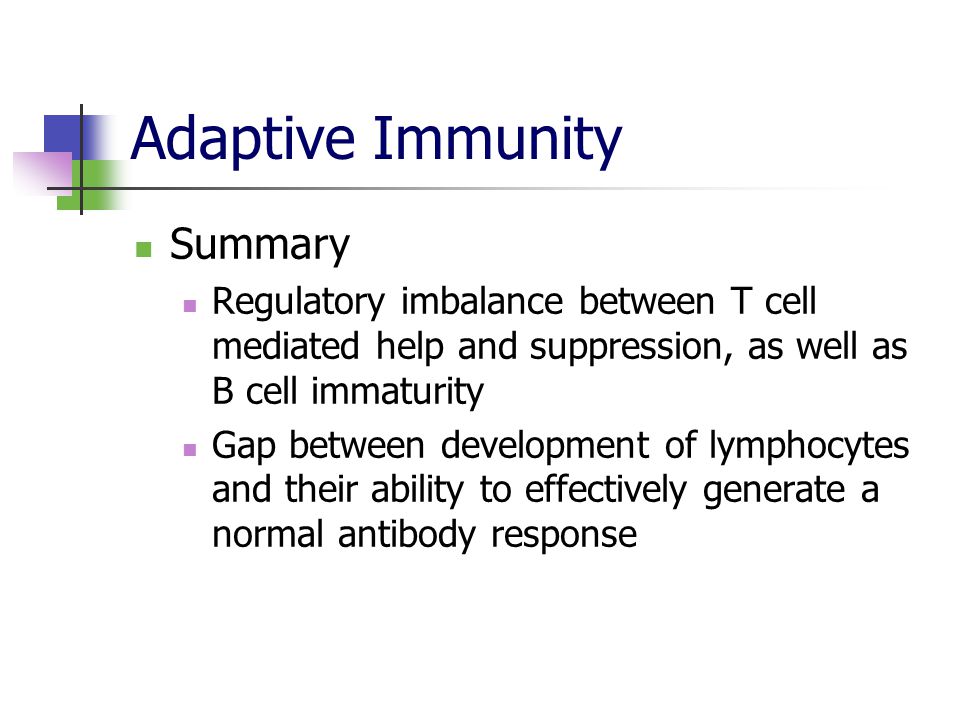 Adaptive Immunity

Summary

Regulatory imbalance between T cell mediated help and suppression, as well as B cell immaturity

Gap between development of lymphocytes and their ability to effectively generate a normal antibody response